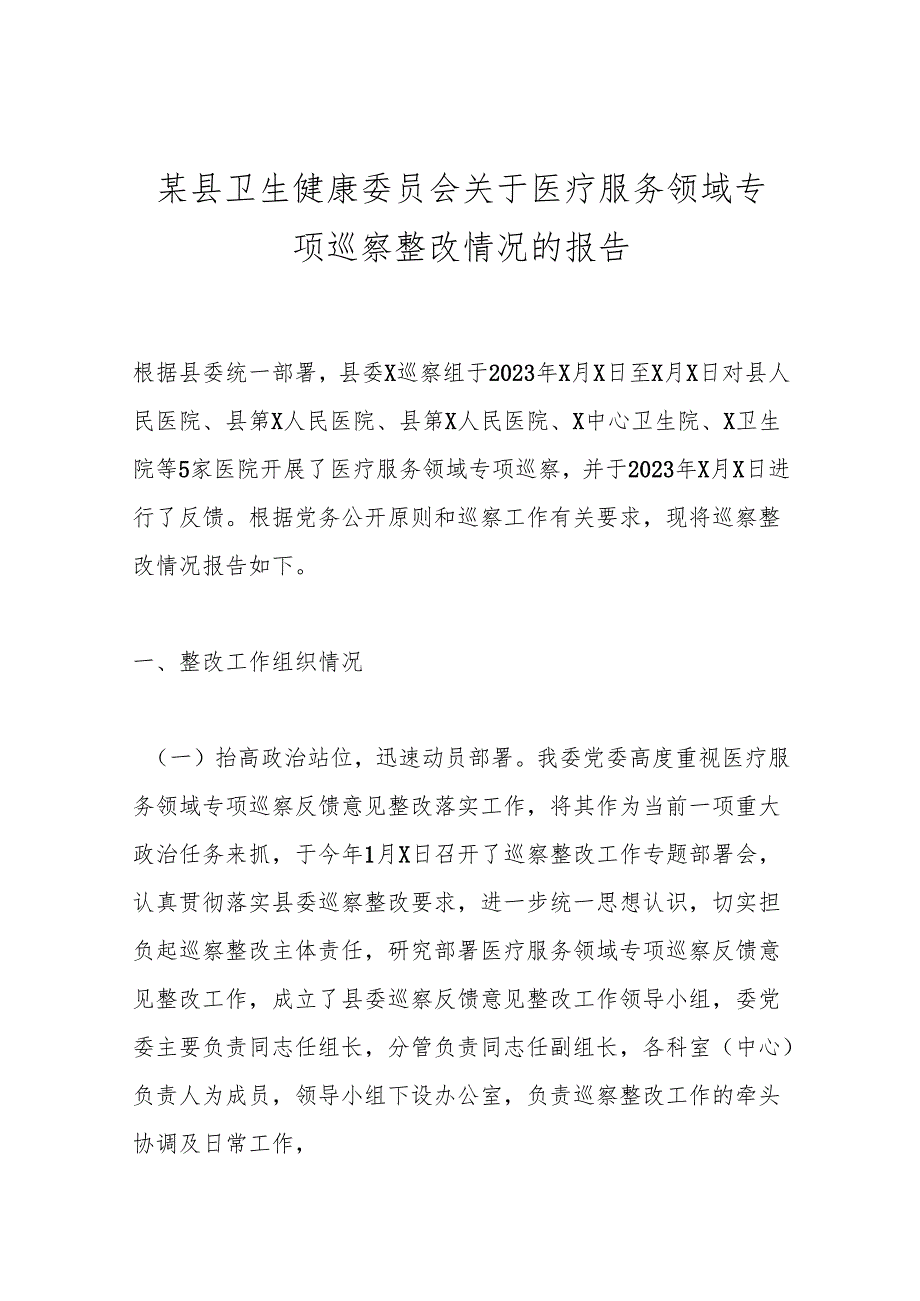 某县卫生健康委员会关于医疗服务领域专项巡察整改情况的报告

根据县委统一部署，县委X巡察组于2023年X月X日至X月X日对县人民医院、县第X人民医院、县第X人民医院、X中心卫生院、X卫生院等5家医院开展了医疗服务领域专项巡察，并于2023年X月X日进行了反馈。根据党务公开原则和巡察工作有关要求，现将巡察整改情况报告如下。

一、整改工作组织情况

（一）抬高政治站位，迅速动员部署。我委党委高度重视医疗服务领域专项巡察反馈意见整改落实工作，将其作为当前一项重大政治任务来抓，于今年1月X日召开了巡察整改工作专题部署会，认真贯彻落实县委巡察整改要求，进一步统一思想认识，切实担负起巡察整改主体责任，研究部署医疗服务领域专项巡察反馈意见整改工作，成立了县委巡察反馈意见整改工作领导小组，委党委主要负责同志任组长，分管负责同志任副组长，各科室（中心）负责人为成员，领导小组下设办公室，负责巡察整改工作的牵头协调及日常工作，